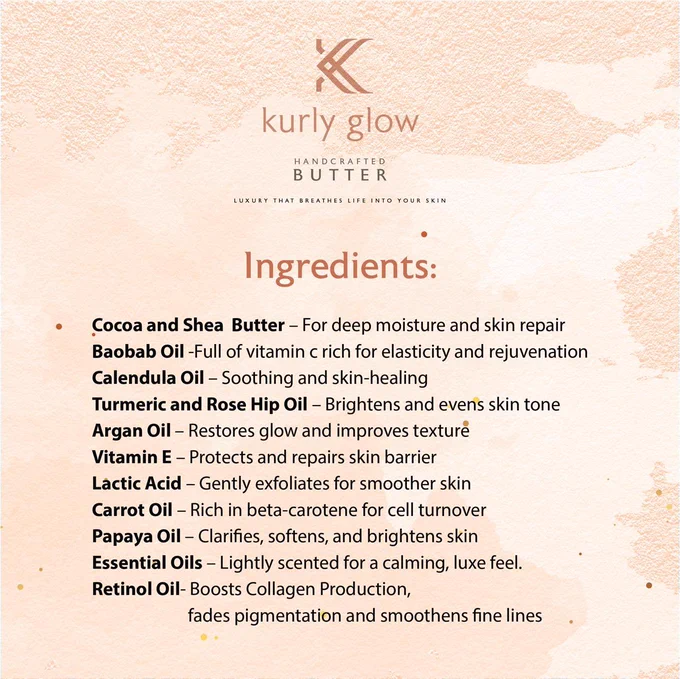 kurly glow

HANDCRAFTED
BUTTER

LUXURY THAT BREATHES LIFE INTO YOUR SKIN

Ingredients:

Cocoa and Shea Butter – For deep moisture and skin repair
Baobab Oil -Full of vitamin c rich for elasticity and rejuvenation
Calendula Oil – Soothing and skin-healing
Turmeric and Rose Hip Oil – Brightens and evens skin tone
Argan Oil – Restores glow and improves texture
Vitamin E – Protects and repairs skin barrier
Lactic Acid – Gently exfoliates for smoother skin
Carrot Oil – Rich in beta-carotene for cell turnover
Papaya Oil – Clarifies, softens, and brightens skin
Essential Oils – Lightly scented for a calming, luxe feel.
Retinol Oil- Boosts Collagen Production, fades pigmentation and smoothens fine lines